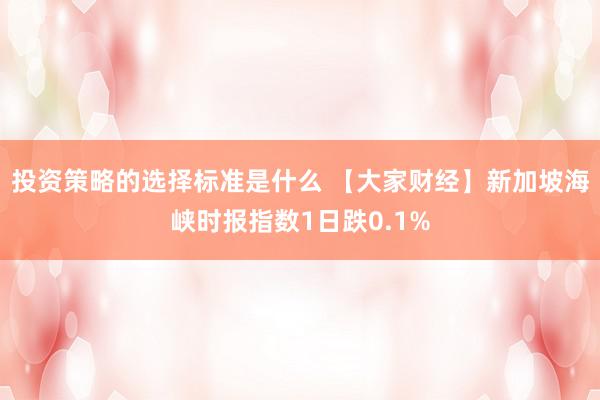 投资策略的选择标准是什么 【大家财经】新加坡海峡时报指数1日跌0.1%